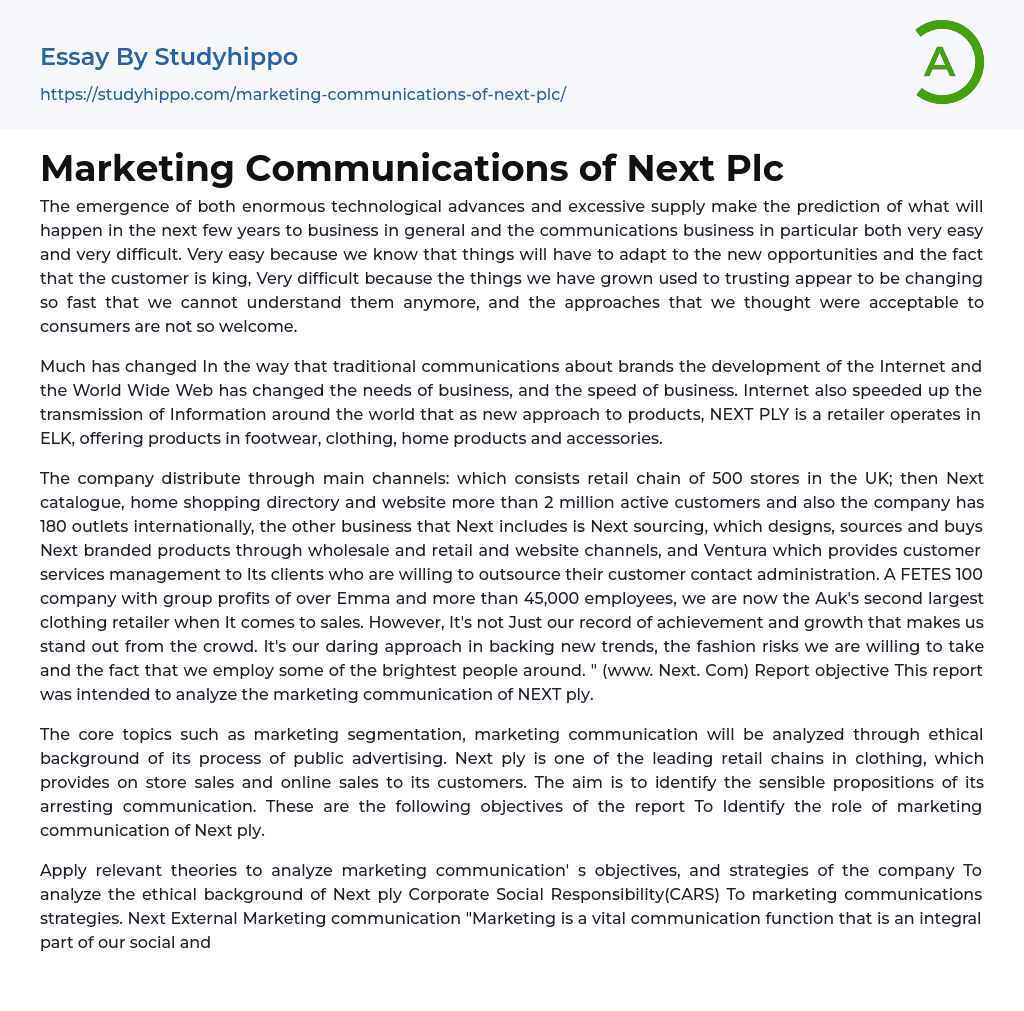 Essay By Studyhippo
https://studyhippo.com/marketing-communications-of-next-plc/

A

Marketing Communications of Next Plc

The emergence of both enormous technological advances and excessive supply make the prediction of what will happen in the next few years to business in general and the communications business in particular both very easy and very difficult. Very easy because we know that things will have to adapt to the new opportunities and the fact that the customer is king, Very difficult because the things we have grown used to trusting appear to be changing so fast that we cannot understand them anymore, and the approaches that we thought were acceptable to consumers are not so welcome.

Much has changed In the way that traditional communications about brands the development of the Internet and the World Wide Web has changed the needs of business, and the speed of business. Internet also speeded up the transmission of Information around the world that as new approach to products, NEXT PLY is a retailer operates in ELK, offering products in footwear, clothing, home products and accessories.

The company distribute through main channels: which consists retail chain of 500 stores in the UK; then Next catalogue, home shopping directory and website more than 2 million active customers and also the company has 180 outlets internationally, the other business that Next includes is Next sourcing, which designs, sources and buys Next branded products through wholesale and retail and website channels, and Ventura which provides customer services management to Its clients who are willing to outsource their customer contact administration. A FETES 100 company with group profits of over Emma and more than 45,000 employees, we are now the Auk's second largest clothing retailer when It comes to sales. However, It's not Just our record of achievement and growth that makes us stand out from the crowd. It's our daring approach in backing new trends, the fashion risks we are willing to take and the fact that we employ some of the brightest people around. " (www. Next. Com) Report objective This report was intended to analyze the marketing communication of NEXT ply.

The core topics such as marketing segmentation, marketing communication will be analyzed through ethical background of its process of public advertising. Next ply is one of the leading retail chains in clothing, which provides on store sales and online sales to its customers. The aim is to identify the sensible propositions of its arresting communication. These are the following objectives of the report To Identify the role of marketing communication of Next ply.

Apply relevant theories to analyze marketing communication' s objectives, and strategies of the company To analyze the ethical background of Next ply Corporate Social Responsibility(CARS) To marketing communications strategies. Next External Marketing communication "Marketing is a vital communication function that is an integral part of our social and